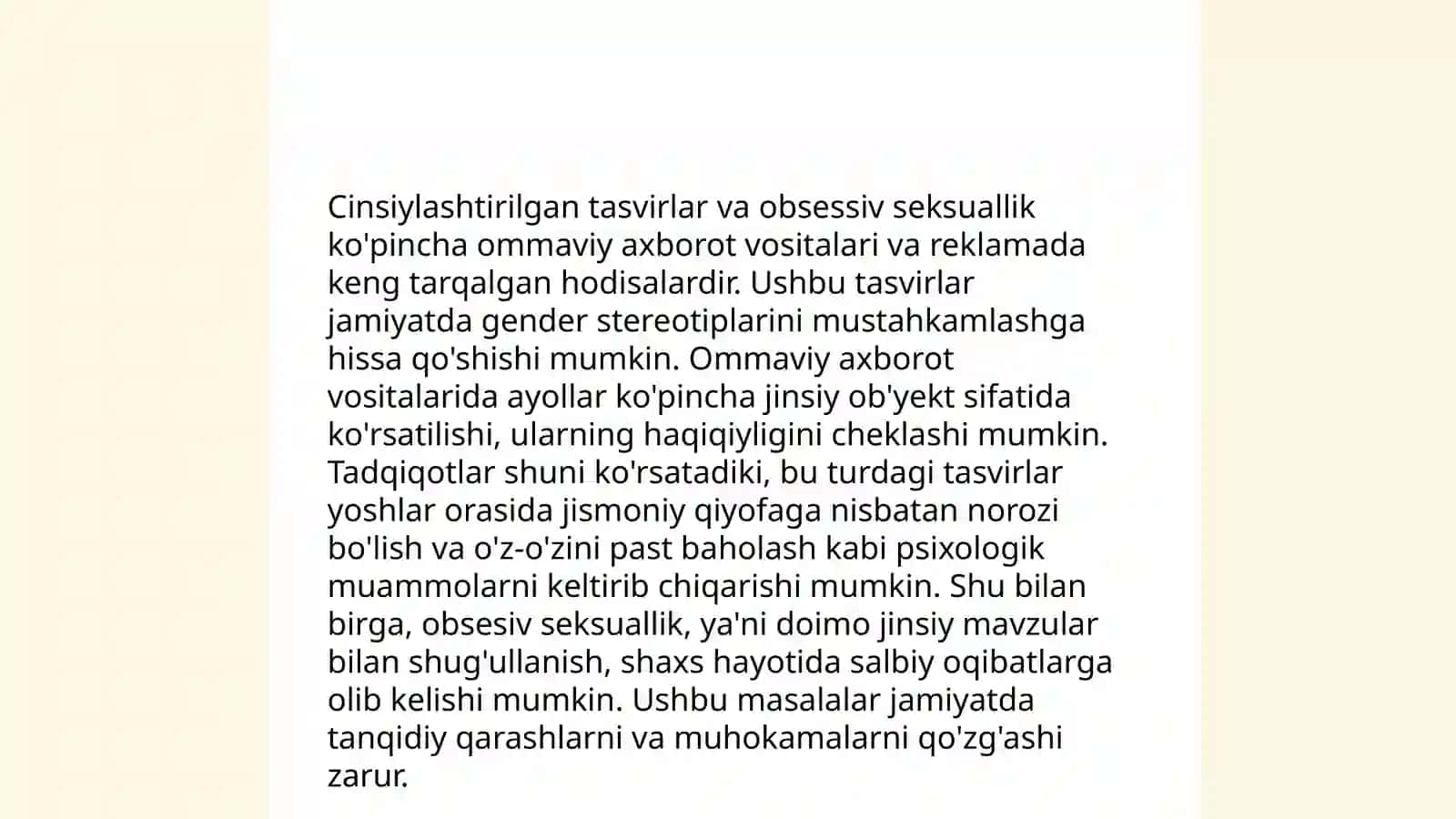 Cinsiylashtirilgan tasvirlar va obsessiv seksuallik ko'pincha ommaviy axborot vositalari va reklamada keng tarqalgan hodisalardir. Ushbu tasvirlar jamiyatda gender stereotiplarini mustahkamlashga hissa qo'shishi mumkin. Ommaviy axborot vositalarida ayollar ko'pincha jinsiy ob'yekt sifatida ko'rsatilishi, ularning haqiqiyligini cheklashi mumkin. Tadqiqotlar shuni ko'rsatadiki, bu turdagi tasvirlar yoshlar orasida jismoniy qiyofaga nisbatan norozi bo'lish va o'z-o'zini past baholash kabi psixologik muammolarni keltirib chiqarishi mumkin. Shu bilan birga, obsesiv seksuallik, ya'ni doimo jinsiy mavzular bilan shug'ullanish, shaxs hayotida salbiy oqibatlarga olib kelishi mumkin. Ushbu masalalar jamiyatda tanqidiy qarashlarni va muhokamalarni qo'zg'ashi zarur.